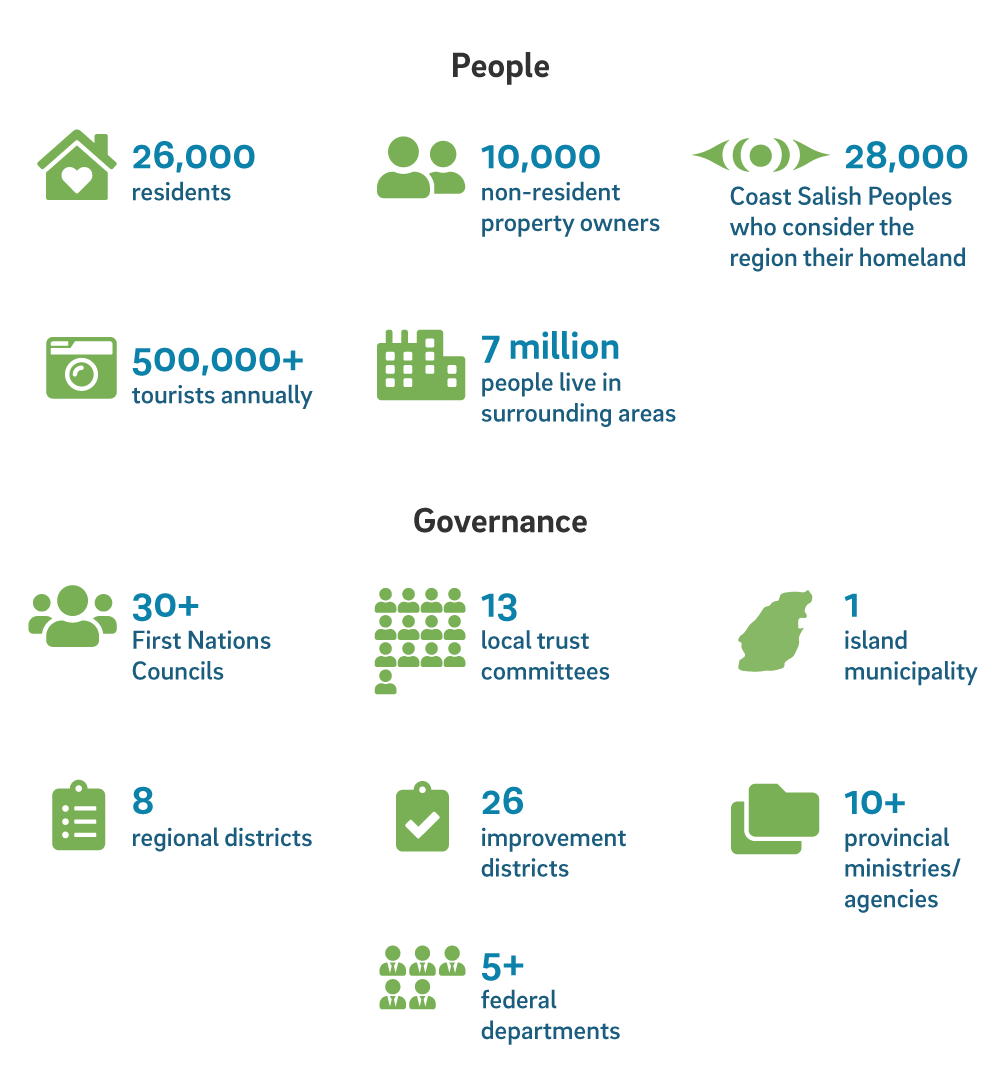 People

26,000
residents

10,000
non-resident property owners

28,000
Coast Salish Peoples who consider the region their homeland

500,000+
tourists annually

7 million
people live in surrounding areas

Governance

30+
First Nations Councils

13
local trust committees

1
island municipality

8
regional districts

26
improvement districts

10+
provincial ministries/ agencies

5+
federal departments